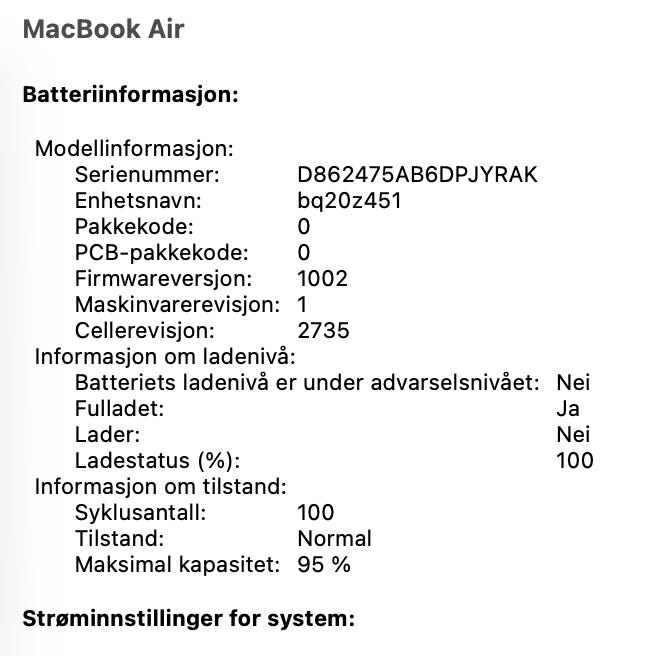 MacBook Air

Batteriinformasjon:

Modellinformasjon:
Serienummer: D862475AB6DPJYRAK
Enhetsnavn: bq20z451
Pakkekode: 0
PCB-pakkekode: 0
Firmwareversjon: 1002
Maskinvarerevisjon: 1
Cellerevisjon: 2735
Informasjon om ladenivå:
Batteriets ladenivå er under advarselsnivået: Nei
Fulladet: Ja
Lader: Nei
Ladestatus (%): 100
Informasjon om tilstand:
Syklusantall: 100
Tilstand: Normal
Maksimal kapasitet: 95 %

Strøminnstillinger for system: